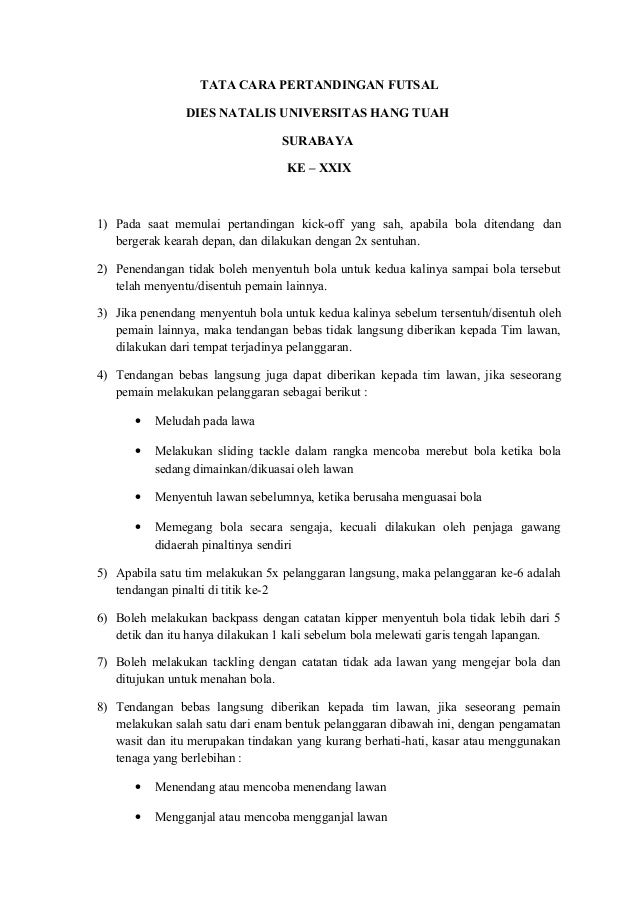 TATA CARA PERTANDINGAN FUTSAL

DIES NATALIS UNIVERSITAS HANG TUAH

SURABAYA

KE – XXIX

1) Pada saat memulai pertandingan kick-off yang sah, apabila bola ditendang dan bergerak kearah depan, dan dilakukan dengan 2x sentuhan.

2) Penendangan tidak boleh menyentuh bola untuk kedua kalinya sampai bola tersebut telah menyentu/disentuh pemain lainnya.

3) Jika penendang menyentuh bola untuk kedua kalinya sebelum tersentuh/disentuh oleh pemain lainnya, maka tendangan bebas tidak langsung diberikan kepada Tim lawan, dilakukan dari tempat terjadinya pelanggaran.

4) Tendangan bebas langsung juga dapat diberikan kepada tim lawan, jika seseorang pemain melakukan pelanggaran sebagai berikut :

• Meludah pada lawa

• Melakukan sliding tackle dalam rangka mencoba merebut bola ketika bola sedang dimainkan/dikuasai oleh lawan

• Menyentuh lawan sebelumnya, ketika berusaha menguasai bola

• Memegang bola secara sengaja, kecuali dilakukan oleh penjaga gawang didaerah pinaltinya sendiri

5) Apabila satu tim melakukan 5x pelanggaran langsung, maka pelanggaran ke-6 adalah tendangan pinalti di titik ke-2

6) Boleh melakukan backpass dengan catatan kipper menyentuh bola tidak lebih dari 5 detik dan itu hanya dilakukan 1 kali sebelum bola melewati garis tengah lapangan.

7) Boleh melakukan tackling dengan catatan tidak ada lawan yang mengejar bola dan ditujukan untuk menahan bola.

8) Tendangan bebas langsung diberikan kepada tim lawan, jika seseorang pemain melakukan salah satu dari enam bentuk pelanggaran dibawah ini, dengan pengamatan wasit dan itu merupakan tindakan yang kurang berhati-hati, kasar atau menggunakan tenaga yang berlebihan :

• Menendang atau mencoba menendang lawan

• Mengganjal atau mencoba mengganjal lawan